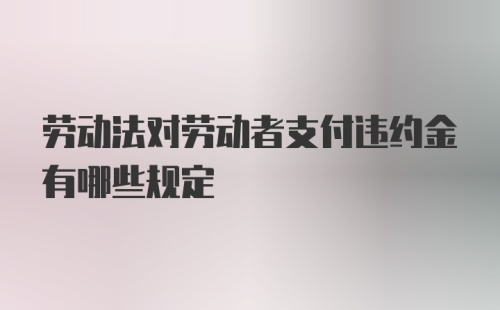 劳动法对劳动者支付违约金有哪些规定